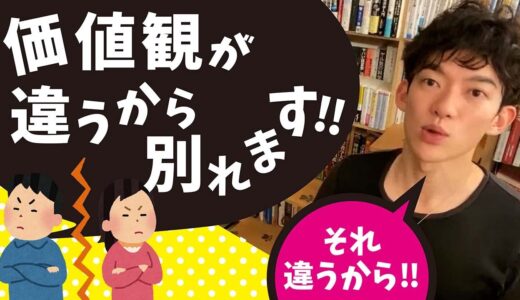 価値観が違うから別れます!!

それ違うから!!